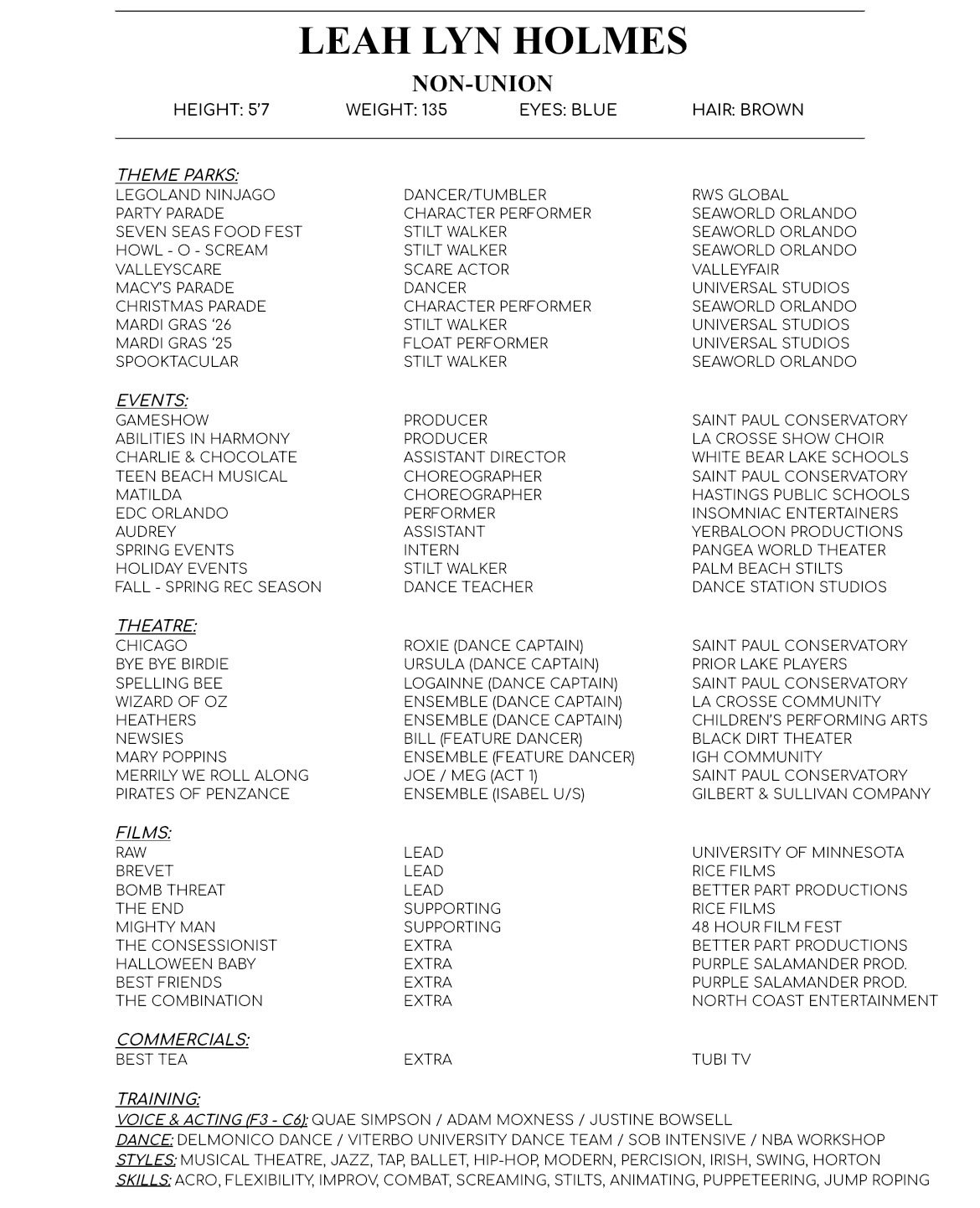 LEAH LYN HOLMES

NON-UNION

HEIGHT: 5'7 WEIGHT: 135 EYES: BLUE HAIR: BROWN

THEME PARKS:

| | | |
|---|---|---|
| LEGOLAND NINJAGO | DANCER/TUMBLER | RWS GLOBAL |
| PARTY PARADE | CHARACTER PERFORMER | SEAWORLD ORLANDO |
| SEVEN SEAS FOOD FEST | STILT WALKER | SEAWORLD ORLANDO |
| HOWL - O - SCREAM | STILT WALKER | SEAWORLD ORLANDO |
| VALLEYSCARE | SCARE ACTOR | VALLEYFAIR |
| MACY'S PARADE | DANCER | UNIVERSAL STUDIOS |
| CHRISTMAS PARADE | CHARACTER PERFORMER | SEAWORLD ORLANDO |
| MARDI GRAS '26 | STILT WALKER | UNIVERSAL STUDIOS |
| MARDI GRAS '25 | FLOAT PERFORMER | UNIVERSAL STUDIOS |
| SPOOKTACULAR | STILT WALKER | SEAWORLD ORLANDO |

EVENTS:

| | | |
|---|---|---|
| GAMESHOW | PRODUCER | SAINT PAUL CONSERVATORY |
| ABILITIES IN HARMONY | PRODUCER | LA CROSSE SHOW CHOIR |
| CHARLIE & CHOCOLATE | ASSISTANT DIRECTOR | WHITE BEAR LAKE SCHOOLS |
| TEEN BEACH MUSICAL | CHOREOGRAPHER | SAINT PAUL CONSERVATORY |
| MATILDA | CHOREOGRAPHER | HASTINGS PUBLIC SCHOOLS |
| EDC ORLANDO | PERFORMER | INSOMNIAC ENTERTAINERS |
| AUDREY | ASSISTANT | YERBALOON PRODUCTIONS |
| SPRING EVENTS | INTERN | PANGEA WORLD THEATER |
| HOLIDAY EVENTS | STILT WALKER | PALM BEACH STILTS |
| FALL - SPRING REC SEASON | DANCE TEACHER | DANCE STATION STUDIOS |

THEATRE:

| | | |
|---|---|---|
| CHICAGO | ROXIE (DANCE CAPTAIN) | SAINT PAUL CONSERVATORY |
| BYE BYE BIRDIE | URSULA (DANCE CAPTAIN) | PRIOR LAKE PLAYERS |
| SPELLING BEE | LOGAINNE (DANCE CAPTAIN) | SAINT PAUL CONSERVATORY |
| WIZARD OF OZ | ENSEMBLE (DANCE CAPTAIN) | LA CROSSE COMMUNITY |
| HEATHERS | ENSEMBLE (DANCE CAPTAIN) | CHILDREN'S PERFORMING ARTS |
| NEWSIES | BILL (FEATURE DANCER) | BLACK DIRT THEATER |
| MARY POPPINS | ENSEMBLE (FEATURE DANCER) | IGH COMMUNITY |
| MERRILY WE ROLL ALONG | JOE / MEG (ACT 1) | SAINT PAUL CONSERVATORY |
| PIRATES OF PENZANCE | ENSEMBLE (ISABEL U/S) | GILBERT & SULLIVAN COMPANY |

FILMS:

| | | |
|---|---|---|
| RAW | LEAD | UNIVERSITY OF MINNESOTA |
| BREVET | LEAD | RICE FILMS |
| BOMB THREAT | LEAD | BETTER PART PRODUCTIONS |
| THE END | SUPPORTING | RICE FILMS |
| MIGHTY MAN | SUPPORTING | 48 HOUR FILM FEST |
| THE CONSESSIONIST | EXTRA | BETTER PART PRODUCTIONS |
| HALLOWEEN BABY | EXTRA | PURPLE SALAMANDER PROD. |
| BEST FRIENDS | EXTRA | PURPLE SALAMANDER PROD. |
| THE COMBINATION | EXTRA | NORTH COAST ENTERTAINMENT |

COMMERCIALS:

| | | |
|---|---|---|
| BEST TEA | EXTRA | TUBI TV |

TRAINING:
VOICE & ACTING (F3 - C6): QUAE SIMPSON / ADAM MOXNESS / JUSTINE BOWSELL
DANCE: DELMONICO DANCE / VITERBO UNIVERSITY DANCE TEAM / SOB INTENSIVE / NBA WORKSHOP
STYLES: MUSICAL THEATRE, JAZZ, TAP, BALLET, HIP-HOP, MODERN, PERCISION, IRISH, SWING, HORTON
SKILLS: ACRO, FLEXIBILITY, IMPROV, COMBAT, SCREAMING, STILTS, ANIMATING, PUPPETEERING, JUMP ROPING